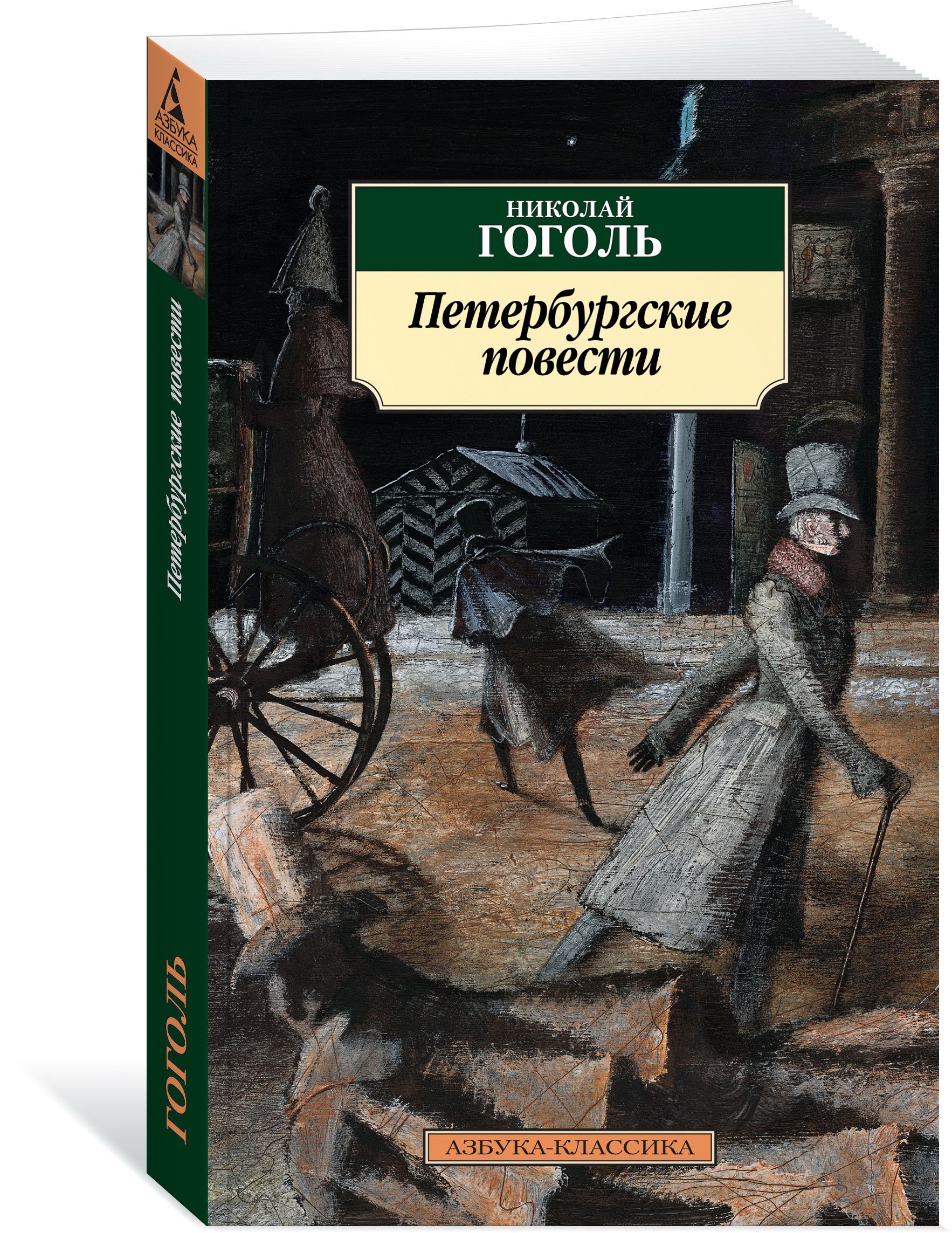 АЗБУКА
КЛАССИКА

Петербургские повести

ГОГОЛЬ

НИКОЛАЙ
ГОГОЛЬ

Петербургские повести

АЗБУКА-КЛАССИКА